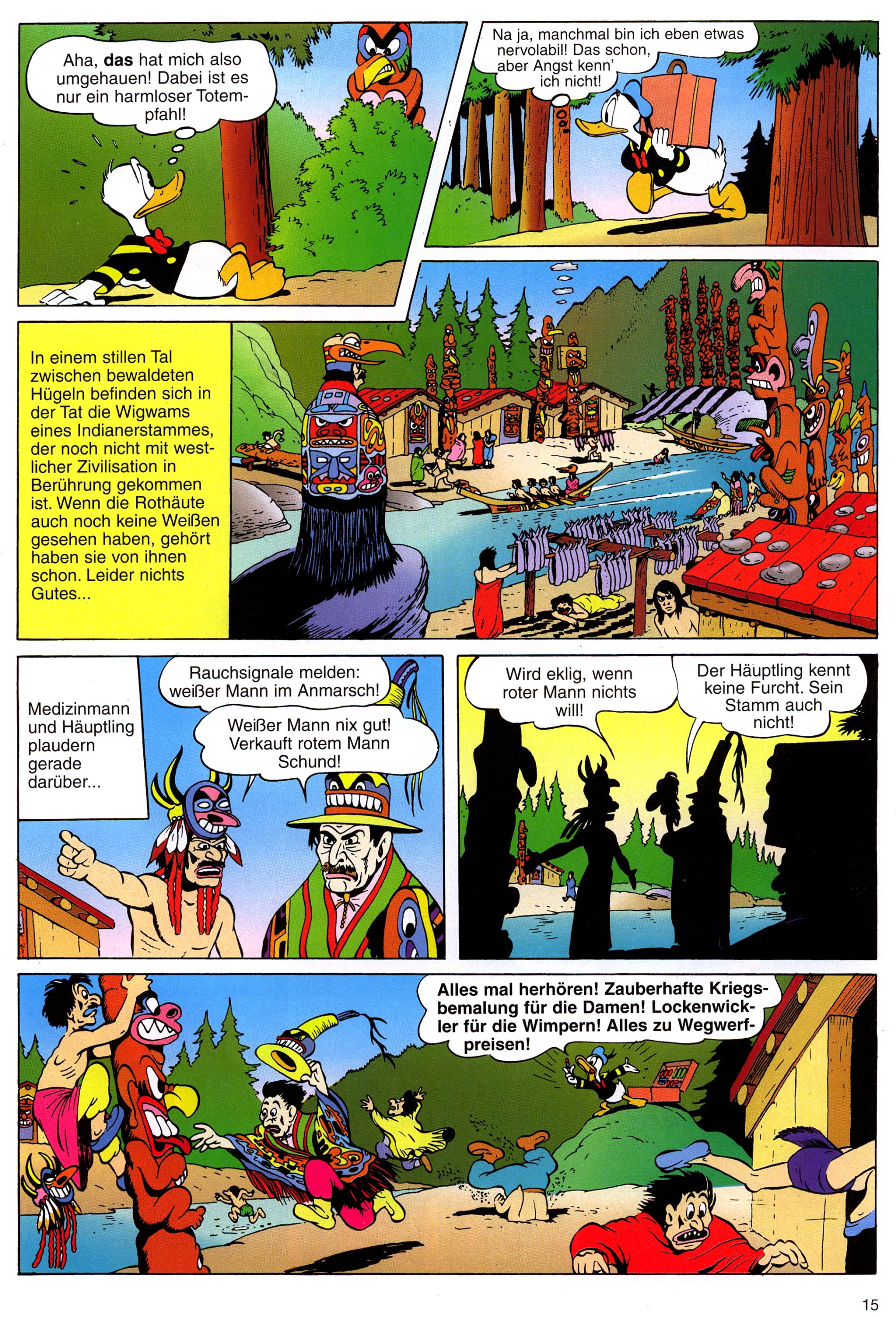 Aha, das hat mich also umgehauen! Dabei ist es nur ein harmloser Totempfahl!

Na ja, manchmal bin ich eben etwas nervolabil! Das schon, aber Angst kenn' ich nicht!

In einem stillen Tal zwischen bewaldeten Hügeln befinden sich in der Tat die Wigwams eines Indianerstammes, der noch nicht mit westlicher Zivilisation in Berührung gekommen ist. Wenn die Rothäute auch noch keine Weißen gesehen haben, gehört haben sie von ihnen schon. Leider nichts Gutes...

Medizinmann und Häuptling plaudern gerade darüber...

Rauchsignale melden: weißer Mann im Anmarsch!

Weißer Mann nix gut! Verkauft rotem Mann Schund!

Wird eklig, wenn roter Mann nichts will!

Der Häuptling kennt keine Furcht. Sein Stamm auch nicht!

Alles mal herhören! Zauberhafte Kriegsbemalung für die Damen! Lockenwickler für die Wimpern! Alles zu Wegwerfpreisen!

15